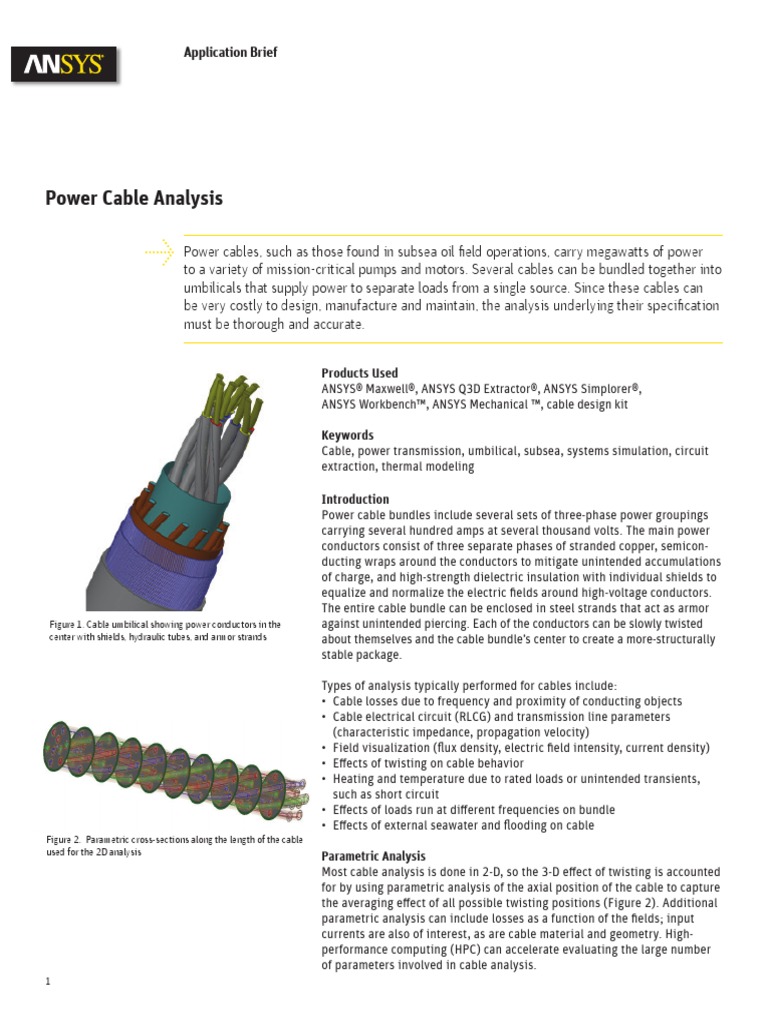 ANSYS

Application Brief

Power Cable Analysis

Power cables, such as those found in subsea oil field operations, carry megawatts of power to a variety of mission-critical pumps and motors. Several cables can be bundled together into umbilicals that supply power to separate loads from a single source. Since these cables can be very costly to design, manufacture and maintain, the analysis underlying their specification must be thorough and accurate.

Figure 1. Cable umbilical showing power conductors in the center with shields, hydraulic tubes, and armor strands

Figure 2. Parametric cross-sections along the length of the cable used for the 2D analysis

Products Used
ANSYS® Maxwell®, ANSYS Q3D Extractor®, ANSYS Simplorer®, ANSYS Workbench™, ANSYS Mechanical ™, cable design kit

Keywords
Cable, power transmission, umbilical, subsea, systems simulation, circuit extraction, thermal modeling

Introduction
Power cable bundles include several sets of three-phase power groupings carrying several hundred amps at several thousand volts. The main power conductors consist of three separate phases of stranded copper, semiconducting wraps around the conductors to mitigate unintended accumulations of charge, and high-strength dielectric insulation with individual shields to equalize and normalize the electric fields around high-voltage conductors. The entire cable bundle can be enclosed in steel strands that act as armor against unintended piercing. Each of the conductors can be slowly twisted about themselves and the cable bundle's center to create a more-structurally stable package.

Types of analysis typically performed for cables include:
• Cable losses due to frequency and proximity of conducting objects
• Cable electrical circuit (RLCG) and transmission line parameters (characteristic impedance, propagation velocity)
• Field visualization (flux density, electric field intensity, current density)
• Effects of twisting on cable behavior
• Heating and temperature due to rated loads or unintended transients, such as short circuit
• Effects of loads run at different frequencies on bundle
• Effects of external seawater and flooding on cable

Parametric Analysis
Most cable analysis is done in 2-D, so the 3-D effect of twisting is accounted for by using parametric analysis of the axial position of the cable to capture the averaging effect of all possible twisting positions (Figure 2). Additional parametric analysis can include losses as a function of the fields; input currents are also of interest, as are cable material and geometry. High-performance computing (HPC) can accelerate evaluating the large number of parameters involved in cable analysis.

1